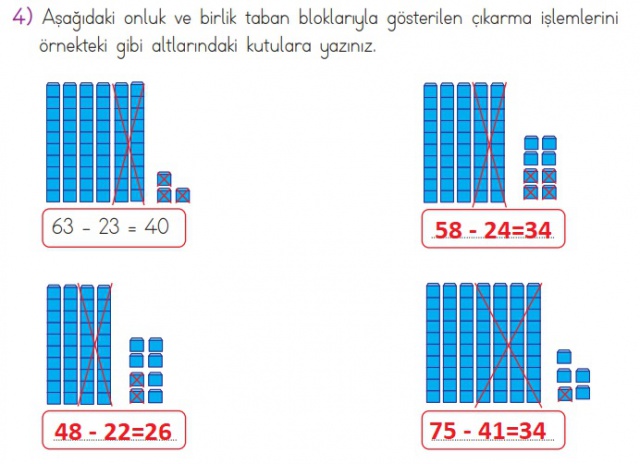 4) Aşağıdaki onluk ve birlik taban bloklarıyla gösterilen çıkarma işlemlerini örnekteki gibi altlarındaki kutulara yazınız.

63 - 23 = 40

58 - 24=34

48 - 22=26

75 - 41=34